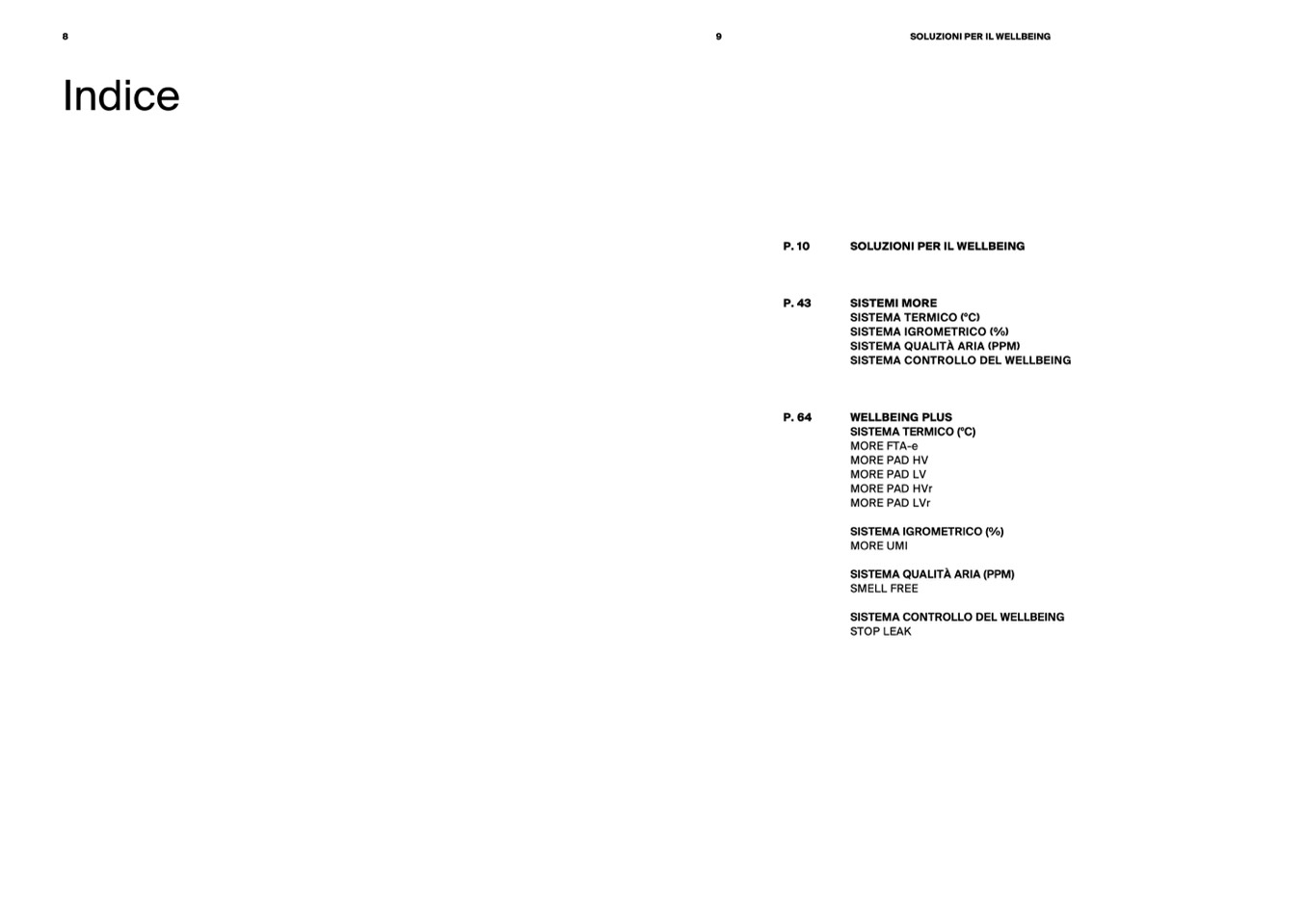 8

Indice

9 SOLUZIONI PER IL WELLBEING

P. 10 SOLUZIONI PER IL WELLBEING

P. 43 SISTEMI MORE
SISTEMA TERMICO (°C)
SISTEMA IGROMETRICO (%)
SISTEMA QUALITÀ ARIA (PPM)
SISTEMA CONTROLLO DEL WELLBEING

P. 64 WELLBEING PLUS
SISTEMA TERMICO (°C)
MORE FTA-e
MORE PAD HV
MORE PAD LV
MORE PAD HVr
MORE PAD LVr

SISTEMA IGROMETRICO (%)
MORE UMI

SISTEMA QUALITÀ ARIA (PPM)
SMELL FREE

SISTEMA CONTROLLO DEL WELLBEING
STOP LEAK